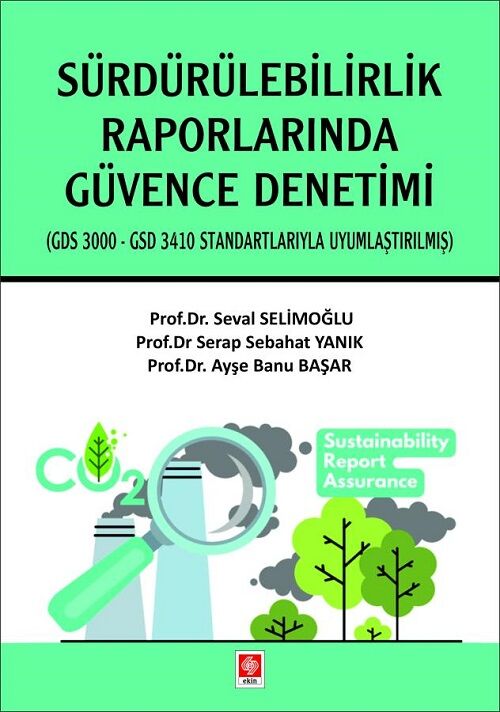 SÜRDÜRÜLEBİLİRLİK RAPORLARINDA GÜVENCE DENETİMİ

(GDS 3000 - GSD 3410 STANDARTLARIYLA UYUMLAŞTIRILMIŞ)

Prof.Dr. Seval SELİMOĞLU
Prof.Dr Serap Sebahat YANIK
Prof.Dr. Ayşe Banu BAŞAR

$CO_2$

Sustainability Report Assurance

ekin